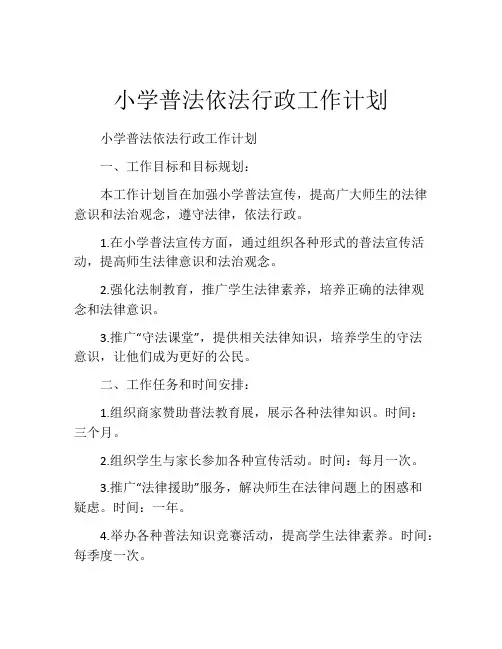 小学普法依法行政工作计划

小学普法依法行政工作计划

一、工作目标和目标规划：

本工作计划旨在加强小学普法宣传，提高广大师生的法律意识和法治观念，遵守法律，依法行政。

1.在小学普法宣传方面，通过组织各种形式的普法宣传活动，提高师生法律意识和法治观念。

2.强化法制教育，推广学生法律素养，培养正确的法律观念和法律意识。

3.推广“守法课堂”，提供相关法律知识，培养学生的守法意识，让他们成为更好的公民。

二、工作任务和时间安排：

1.组织商家赞助普法教育展，展示各种法律知识。时间：三个月。

2.组织学生与家长参加各种宣传活动。时间：每月一次。

3.推广“法律援助”服务，解决师生在法律问题上的困惑和疑虑。时间：一年。

4.举办各种普法知识竞赛活动，提高学生法律素养。时间：每季度一次。